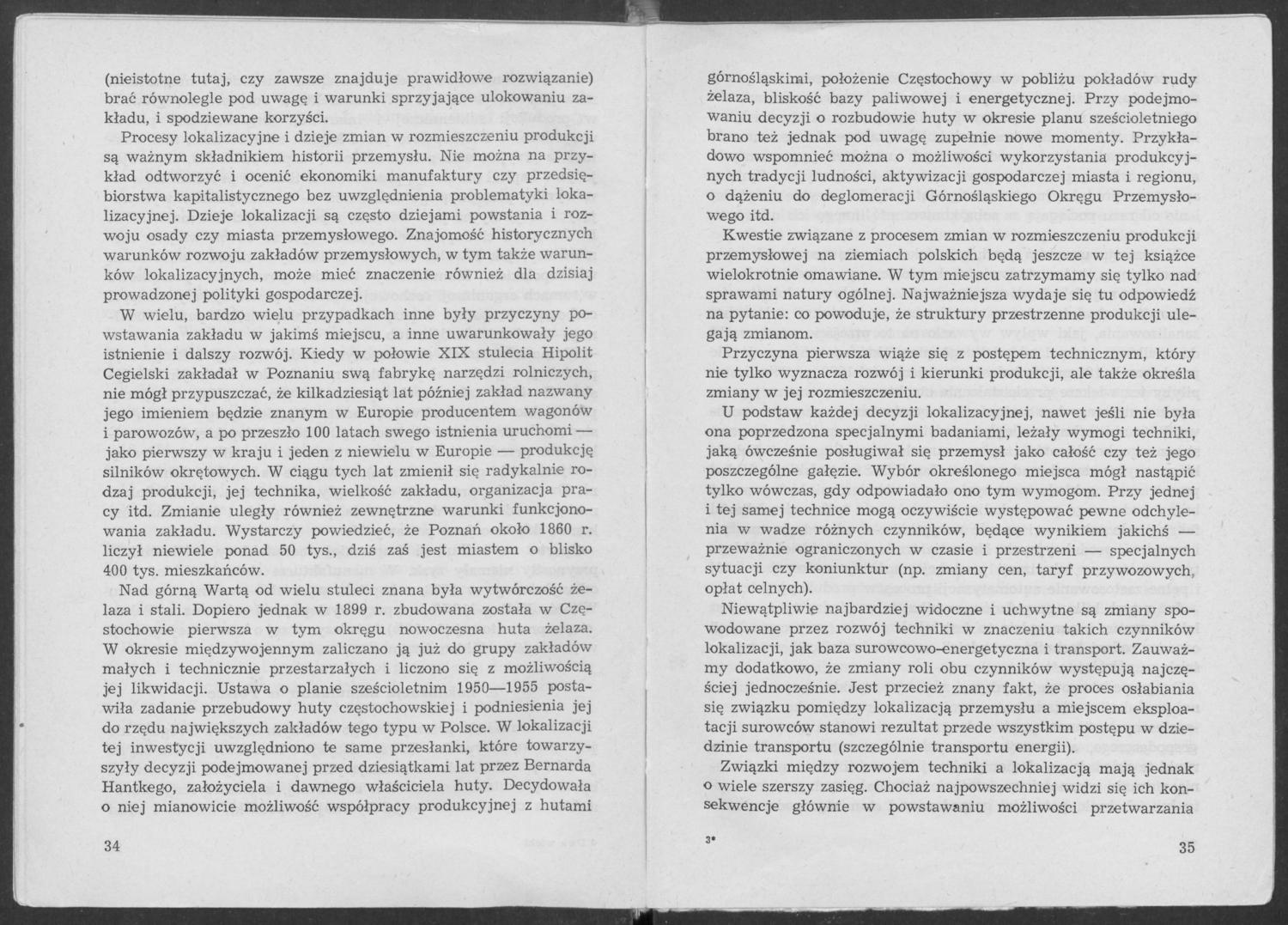 (nieistotne tutaj, czy zawsze znajduje prawidłowe rozwiązanie) brać równolegle pod uwagę i warunki sprzyjające ulokowaniu zakładu, i spodziewane korzyści.

Procesy lokalizacyjne i dzieje zmian w rozmieszczeniu produkcji są ważnym składnikiem historii przemysłu. Nie można na przykład odtworzyć i ocenić ekonomiki manufaktury czy przedsiębiorstwa kapitalistycznego bez uwzględnienia problematyki lokalizacyjnej. Dzieje lokalizacji są często dziejami powstania i rozwoju osady czy miasta przemysłowego. Znajomość historycznych warunków rozwoju zakładów przemysłowych, w tym także warunków lokalizacyjnych, może mieć znaczenie również dla dzisiaj prowadzonej polityki gospodarczej.

W wielu, bardzo wielu przypadkach inne były przyczyny powstawania zakładu w jakimś miejscu, a inne uwarunkowały jego istnienie i dalszy rozwój. Kiedy w połowie XIX stulecia Hipolit Cegielski zakładał w Poznaniu swą fabrykę narzędzi rolniczych, nie mógł przypuszczać, że kilkadziesiąt lat później zakład nazwany jego imieniem będzie znanym w Europie producentem wagonów i parowozów, a po przeszło 100 latach swego istnienia uruchomi — jako pierwszy w kraju i jeden z niewielu w Europie — produkcję silników okrętowych. W ciągu tych lat zmienił się radykalnie rodzaj produkcji, jej technika, wielkość zakładu, organizacja pracy itd. Zmianie uległy również zewnętrzne warunki funkcjonowania zakładu. Wystarczy powiedzieć, że Poznań około 1860 r. liczył niewiele ponad 50 tys., dziś zaś jest miastem o blisko 400 tys. mieszkańców.

Nad górną Wartą od wielu stuleci znana była wytwórczość żelaza i stali. Dopiero jednak w 1899 r. zbudowana została w Częstochowie pierwsza w tym okręgu nowoczesna huta żelaza. W okresie międzywojennym zaliczano ją już do grupy zakładów małych i technicznie przestarzałych i liczono się z możliwością jej likwidacji. Ustawa o planie sześcioletnim 1950—1955 postawiła zadanie przebudowy huty częstochowskiej i podniesienia jej do rzędu największych zakładów tego typu w Polsce. W lokalizacji tej inwestycji uwzględniono te same przesłanki, które towarzyszyły decyzji podejmowanej przed dziesiątkami lat przez Bernarda Hantkego, założyciela i dawnego właściciela huty. Decydowała o niej mianowicie możliwość współpracy produkcyjnej z hutami

34

górnośląskimi, położenie Częstochowy w pobliżu pokładów rudy żelaza, bliskość bazy paliwowej i energetycznej. Przy podejmowaniu decyzji o rozbudowie huty w okresie planu sześcioletniego brano też jednak pod uwagę zupełnie nowe momenty. Przykładowo wspomnieć można o możliwości wykorzystania produkcyjnych tradycji ludności, aktywizacji gospodarczej miasta i regionu, o dążeniu do deglomeracji Górnośląskiego Okręgu Przemysłowego itd.

Kwestie związane z procesem zmian w rozmieszczeniu produkcji przemysłowej na ziemiach polskich będą jeszcze w tej książce wielokrotnie omawiane. W tym miejscu zatrzymamy się tylko nad sprawami natury ogólnej. Najważniejsza wydaje się tu odpowiedź na pytanie: co powoduje, że struktury przestrzenne produkcji ulegają zmianom.

Przyczyna pierwsza wiąże się z postępem technicznym, który nie tylko wyznacza rozwój i kierunki produkcji, ale także określa zmiany w jej rozmieszczeniu.

U podstaw każdej decyzji lokalizacyjnej, nawet jeśli nie była ona poprzedzona specjalnymi badaniami, leżały wymogi techniki, jaką ówcześnie posługiwał się przemysł jako całość czy też jego poszczególne gałęzie. Wybór określonego miejsca mógł nastąpić tylko wówczas, gdy odpowiadało ono tym wymogom. Przy jednej i tej samej technice mogą oczywiście występować pewne odchylenia w wadze różnych czynników, będące wynikiem jakichś — przeważnie ograniczonych w czasie i przestrzeni — specjalnych sytuacji czy koniunktur (np. zmiany cen, taryf przywozowych, opłat celnych).

Niewątpliwie najbardziej widoczne i uchwytne są zmiany spowodowane przez rozwój techniki w znaczeniu takich czynników lokalizacji, jak baza surowcowo-energetyczna i transport. Zauważmy dodatkowo, że zmiany roli obu czynników występują najczęściej jednocześnie. Jest przecież znany fakt, że proces osłabiania się związku pomiędzy lokalizacją przemysłu a miejscem eksploatacji surowców stanowi rezultat przede wszystkim postępu w dziedzinie transportu (szczególnie transportu energii).

Związki między rozwojem techniki a lokalizacją mają jednak o wiele szerszy zasięg. Chociaż najpowszechniej widzi się ich konsekwencje głównie w powstawaniu możliwości przetwarzania

3*

35